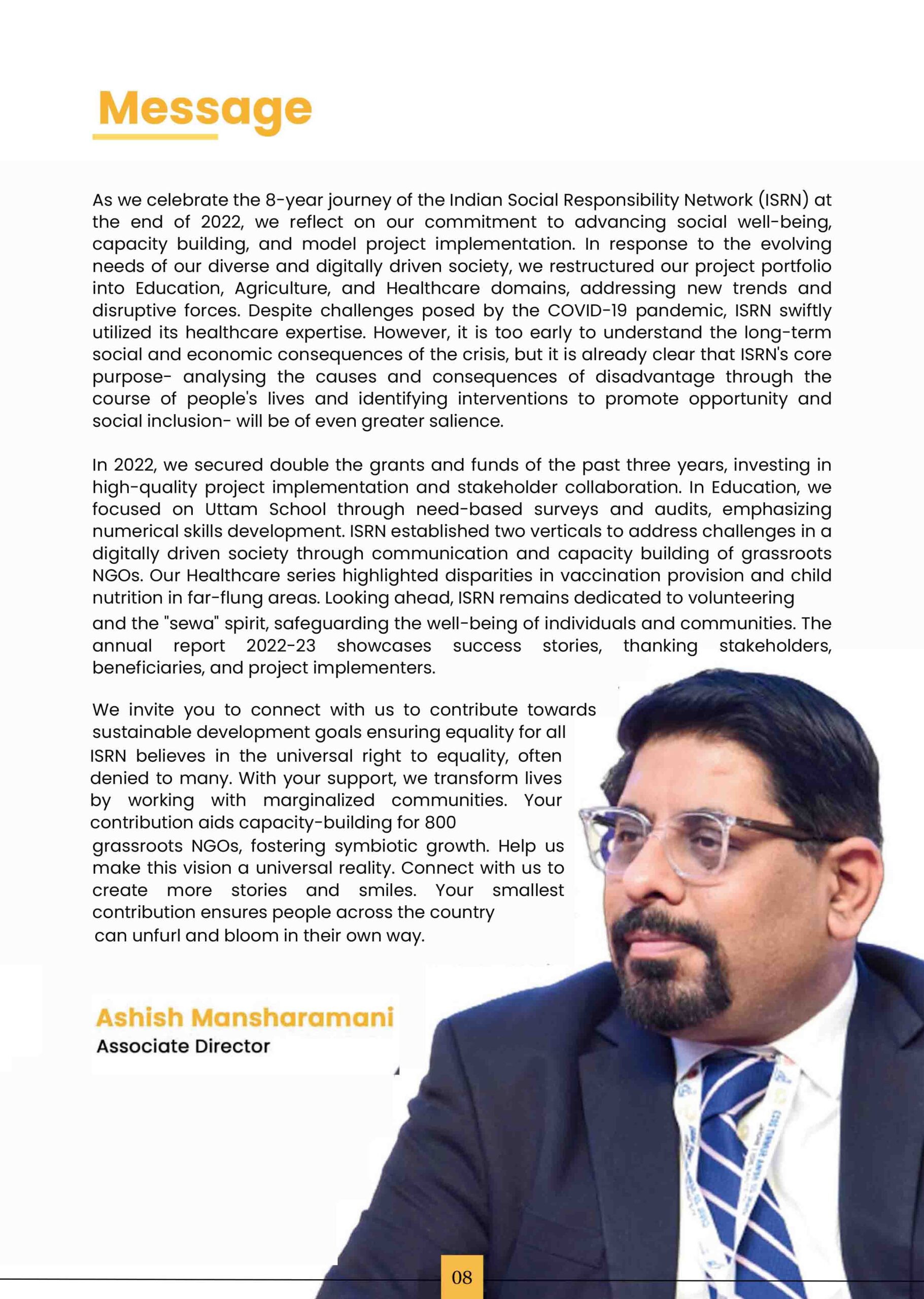 Message

As we celebrate the 8-year journey of the Indian Social Responsibility Network (ISRN) at the end of 2022, we reflect on our commitment to advancing social well-being, capacity building, and model project implementation. In response to the evolving needs of our diverse and digitally driven society, we restructured our project portfolio into Education, Agriculture, and Healthcare domains, addressing new trends and disruptive forces. Despite challenges posed by the COVID-19 pandemic, ISRN swiftly utilized its healthcare expertise. However, it is too early to understand the long-term social and economic consequences of the crisis, but it is already clear that ISRN's core purpose- analysing the causes and consequences of disadvantage through the course of people's lives and identifying interventions to promote opportunity and social inclusion- will be of even greater salience.

In 2022, we secured double the grants and funds of the past three years, investing in high-quality project implementation and stakeholder collaboration. In Education, we focused on Uttam School through need-based surveys and audits, emphasizing numerical skills development. ISRN established two verticals to address challenges in a digitally driven society through communication and capacity building of grassroots NGOs. Our Healthcare series highlighted disparities in vaccination provision and child nutrition in far-flung areas. Looking ahead, ISRN remains dedicated to volunteering and the "sewa" spirit, safeguarding the well-being of individuals and communities. The annual report 2022-23 showcases success stories, thanking stakeholders, beneficiaries, and project implementers.

We invite you to connect with us to contribute towards sustainable development goals ensuring equality for all ISRN believes in the universal right to equality, often denied to many. With your support, we transform lives by working with marginalized communities. Your contribution aids capacity-building for 800 grassroots NGOs, fostering symbiotic growth. Help us make this vision a universal reality. Connect with us to create more stories and smiles. Your smallest contribution ensures people across the country can unfurl and bloom in their own way.

Ashish Mansharamani
Associate Director

08